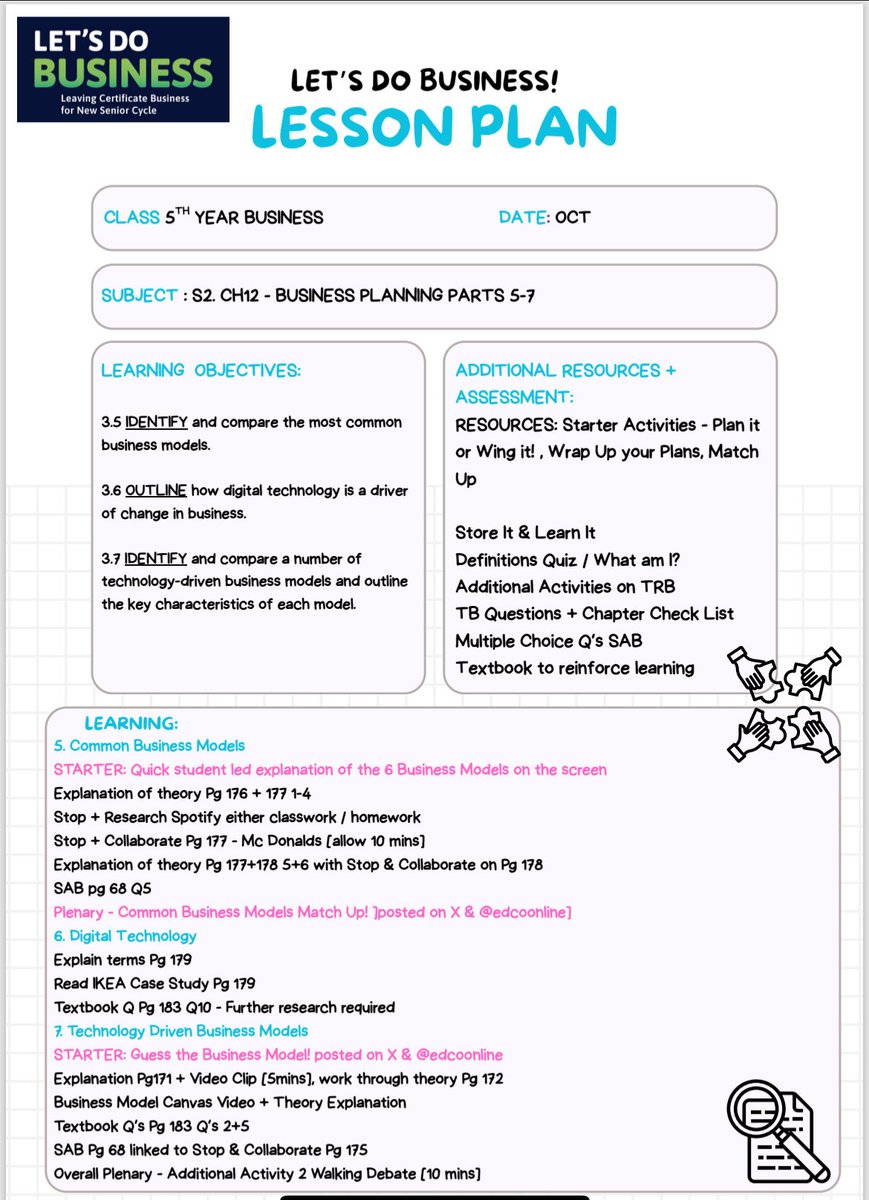 LET'S DO BUSINESS
Leaving Certificate Business for New Senior Cycle

LET'S DO BUSINESS!
LESSON PLAN

CLASS $5^{TH}$ YEAR BUSINESS DATE: OCT

SUBJECT : S2. CH12 - BUSINESS PLANNING PARTS 5-7

LEARNING OBJECTIVES:

3.5 IDENTIFY and compare the most common business models.

3.6 OUTLINE how digital technology is a driver of change in business.

3.7 IDENTIFY and compare a number of technology-driven business models and outline the key characteristics of each model.

ADDITIONAL RESOURCES + ASSESSMENT:
RESOURCES: Starter Activities - Plan it or Wing it! , Wrap Up your Plans, Match Up

Store It & Learn It
Definitions Quiz / What am I?
Additional Activities on TRB
TB Questions + Chapter Check List
Multiple Choice Q's SAB
Textbook to reinforce learning

LEARNING:
5. Common Business Models
STARTER: Quick student led explanation of the 6 Business Models on the screen
Explanation of theory Pg 176 + 177 1-4
Stop + Research Spotify either classwork / homework
Stop + Collaborate Pg 177 - Mc Donalds [allow 10 mins]
Explanation of theory Pg 177+178 5+6 with Stop & Collaborate on Pg 178
SAB pg 68 Q5
Plenary - Common Business Models Match Up! ]posted on X & @edcoonline]
6. Digital Technology
Explain terms Pg 179
Read IKEA Case Study Pg 179
Textbook Q Pg 183 Q10 - Further research required
7. Technology Driven Business Models
STARTER: Guess the Business Model! posted on X & @edcoonline
Explanation Pg171 + Video Clip [5mins], work through theory Pg 172
Business Model Canvas Video + Theory Explanation
Textbook Q's Pg 183 Q's 2+5
SAB Pg 68 linked to Stop & Collaborate Pg 175
Overall Plenary - Additional Activity 2 Walking Debate [10 mins]